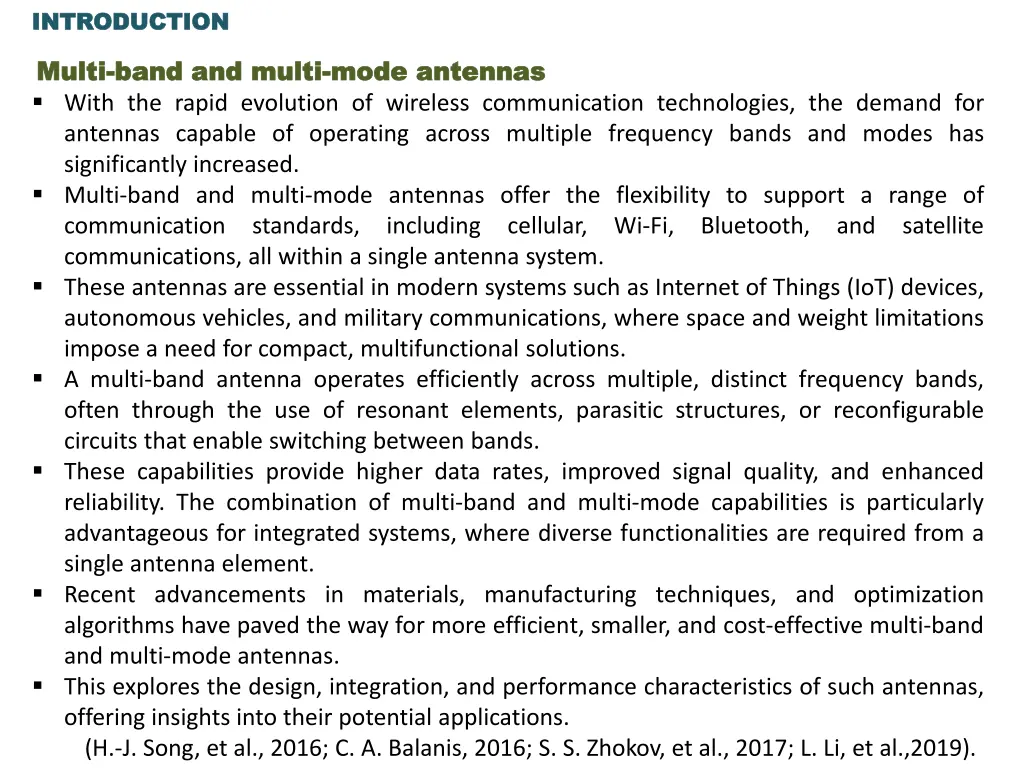 INTRODUCTION

Multi-band and multi-mode antennas

▪ With the rapid evolution of wireless communication technologies, the demand for antennas capable of operating across multiple frequency bands and modes has significantly increased.
▪ Multi-band and multi-mode antennas offer the flexibility to support a range of communication standards, including cellular, Wi-Fi, Bluetooth, and satellite communications, all within a single antenna system.
▪ These antennas are essential in modern systems such as Internet of Things (IoT) devices, autonomous vehicles, and military communications, where space and weight limitations impose a need for compact, multifunctional solutions.
▪ A multi-band antenna operates efficiently across multiple, distinct frequency bands, often through the use of resonant elements, parasitic structures, or reconfigurable circuits that enable switching between bands.
▪ These capabilities provide higher data rates, improved signal quality, and enhanced reliability. The combination of multi-band and multi-mode capabilities is particularly advantageous for integrated systems, where diverse functionalities are required from a single antenna element.
▪ Recent advancements in materials, manufacturing techniques, and optimization algorithms have paved the way for more efficient, smaller, and cost-effective multi-band and multi-mode antennas.
▪ This explores the design, integration, and performance characteristics of such antennas, offering insights into their potential applications.

(H.-J. Song, et al., 2016; C. A. Balanis, 2016; S. S. Zhokov, et al., 2017; L. Li, et al.,2019).